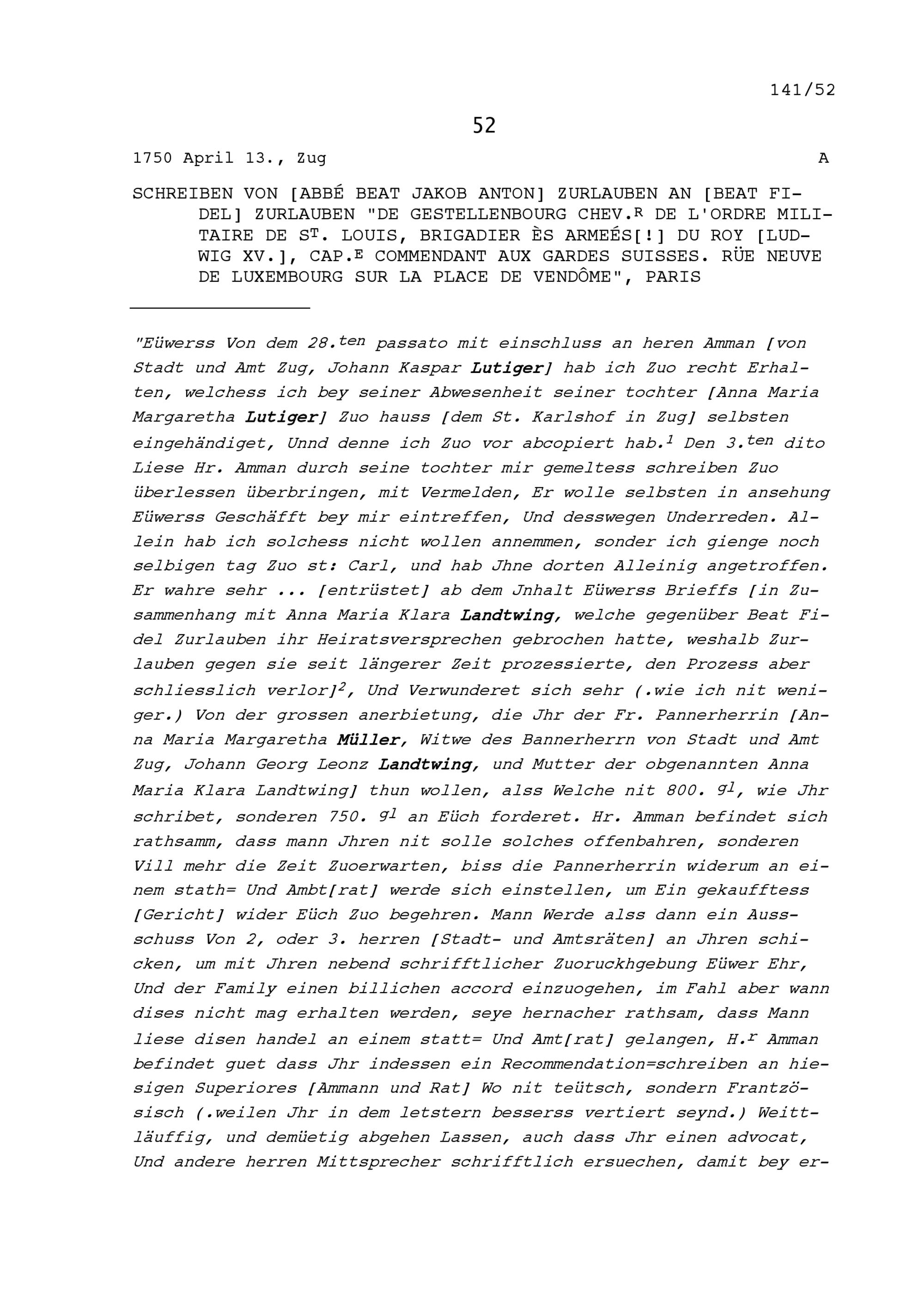 141/52

52

1750 April 13., Zug A

SCHREIBEN VON [ABBÉ BEAT JAKOB ANTON] ZURLAUBEN AN [BEAT FIDEL] ZURLAUBEN "DE GESTELLENBOURG CHEV.$^{R}$ DE L'ORDRE MILITAIRE DE S$^{T}$. LOUIS, BRIGADIER ÈS ARMEÉS[!] DU ROY [LUDWIG XV.], CAP.$^{E}$ COMMENDANT AUX GARDES SUISSES. RÜE NEUVE DE LUXEMBOURG SUR LA PLACE DE VENDÔME", PARIS

"Eüwerss Von dem 28.$^{ten}$ passato mit einschluss an heren Amman [von Stadt und Amt Zug, Johann Kaspar Lutiger] hab ich Zuo recht Erhalten, welchess ich bey seiner Abwesenheit seiner tochter [Anna Maria Margaretha Lutiger] Zuo hauss [dem St. Karlshof in Zug] selbsten eingehändiget, Unnd denne ich Zuo vor abcopiert hab.$^{1}$ Den 3.$^{ten}$ dito Liese Hr. Amman durch seine tochter mir gemeltess schreiben Zuo überlessen überbringen, mit Vermelden, Er wolle selbsten in ansehung Eüwerss Geschäfft bey mir eintreffen, Und desswegen Underreden. Allein hab ich solchess nicht wollen annemmen, sonder ich gienge noch selbigen tag Zuo st: Carl, und hab Jhne dorten Alleinig angetroffen. Er wahre sehr ... [entrüstet] ab dem Jnhalt Eüwerss Brieffs [in Zusammenhang mit Anna Maria Klara Landtwing, welche gegenüber Beat Fidel Zurlauben ihr Heiratsversprechen gebrochen hatte, weshalb Zurlauben gegen sie seit längerer Zeit prozessierte, den Prozess aber schliesslich verlor]$^{2}$, Und Verwunderet sich sehr (.wie ich nit weniger.) Von der grossen anerbietung, die Jhr der Fr. Pannerherrin [Anna Maria Margaretha Müller, Witwe des Bannerherrn von Stadt und Amt Zug, Johann Georg Leonz Landtwing, und Mutter der obgenannten Anna Maria Klara Landtwing] thun wollen, alss Welche nit 800. $^{gl}$, wie Jhr schribet, sonderen 750. $^{gl}$ an Eüch forderet. Hr. Amman befindet sich rathsamm, dass mann Jhren nit solle solches offenbahren, sonderen Vill mehr die Zeit Zuoerwarten, biss die Pannerherrin widerum an einem stath= Und Ambt[rat] werde sich einstellen, um Ein gekaufftess [Gericht] wider Eüch Zuo begehren. Mann Werde alss dann ein Ausschuss Von 2, oder 3. herren [Stadt- und Amtsräten] an Jhren schicken, um mit Jhren nebend schrifftlicher Zuoruckhgebung Eüwer Ehr, Und der Family einen billichen accord einzuogehen, im Fahl aber wann dises nicht mag erhalten werden, seye hernacher rathsam, dass Mann liese disen handel an einem statt= Und Amt[rat] gelangen, H.$^{r}$ Amman befindet guet dass Jhr indessen ein Recommendation=schreiben an hiesigen Superiores [Ammann und Rat] Wo nit teütsch, sondern Frantzösisch (.weilen Jhr in dem letstern besserss vertiert seynd.) Weittläuffig, und demüetig abgehen Lassen, auch dass Jhr einen advocat, Und andere herren Mittsprecher schrifftlich ersuechen, damit bey er-